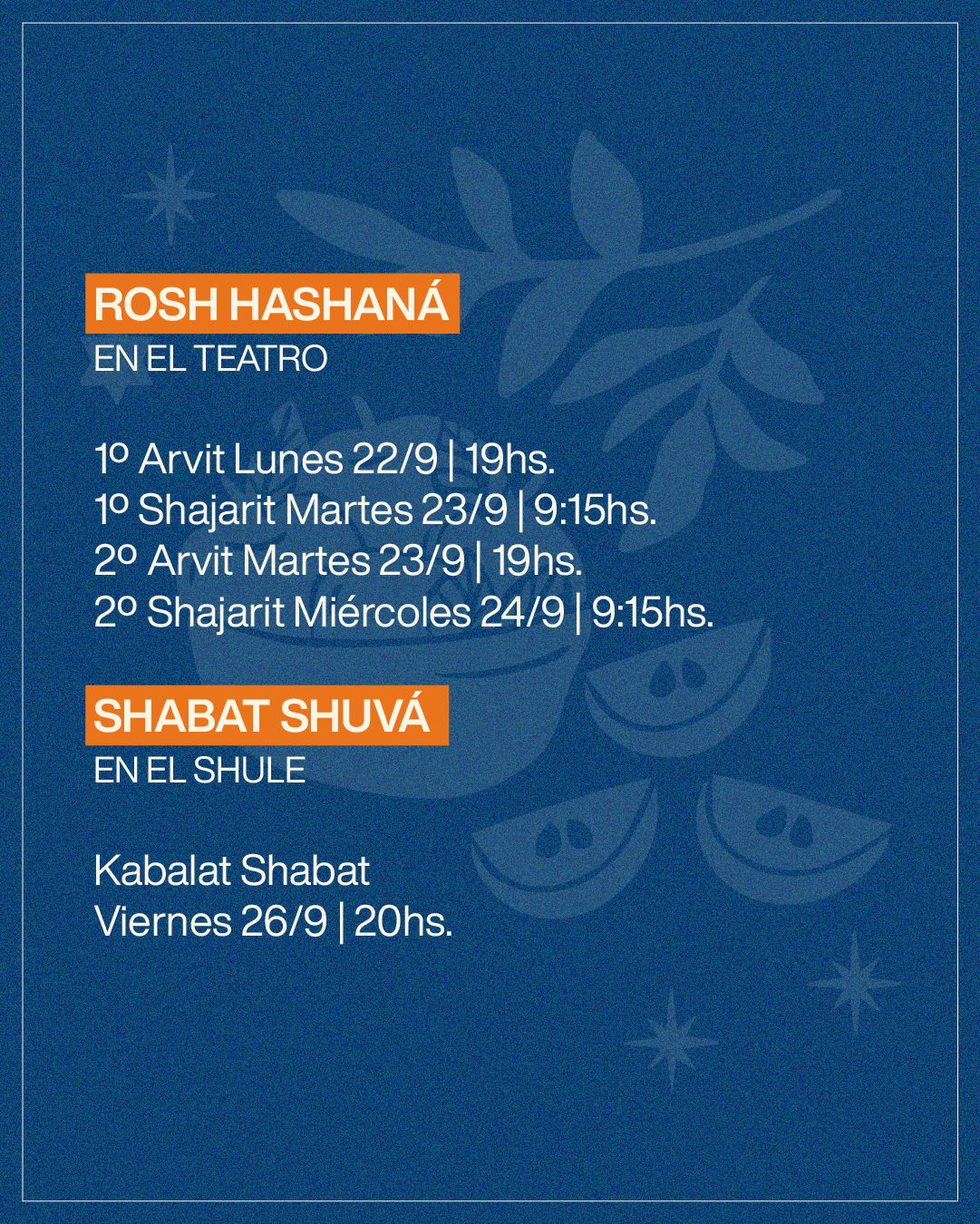 ROSH HASHANÁ
EN EL TEATRO

1º Arvit Lunes 22/9 | 19hs.
1º Shajarit Martes 23/9 | 9:15hs.
2º Arvit Martes 23/9 | 19hs.
2º Shajarit Miércoles 24/9 | 9:15hs.

SHABAT SHUVÁ
EN EL SHULE

Kabalat Shabat
Viernes 26/9 | 20hs.